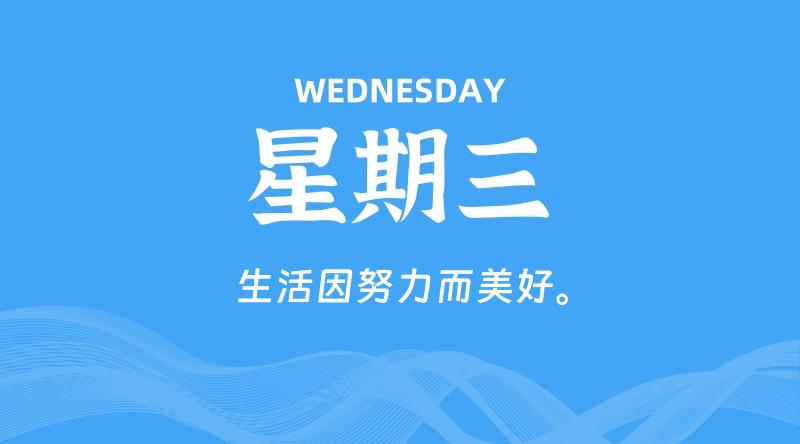 WEDNESDAY

星期三

生活因努力而美好。